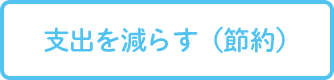 支出を減らす（節約）